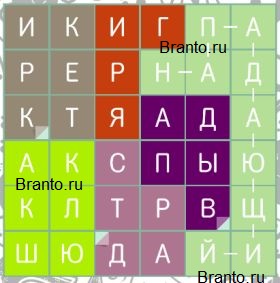 | И | К | И | Г | П | А |
|---|---|---|---|---|---|
| Р | Е | Р | Н | А | Д |
| К | Т | Я | А | Д | А |
| А | К | С | П | Ы | Ю |
| К | Л | Т | Р | В | Щ |
| Ш | Ю | Д | А | Й | И |

Branto.ru
Branto.ru
Branto.ru